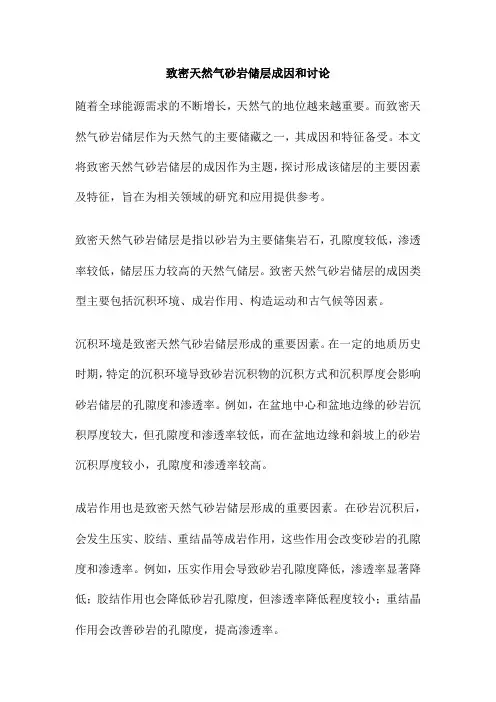 致密天然气砂岩储层成因和讨论

随着全球能源需求的不断增长，天然气的地位越来越重要。而致密天然气砂岩储层作为天然气的主要储藏之一，其成因和特征备受。本文将致密天然气砂岩储层的成因作为主题，探讨形成该储层的主要因素及特征，旨在为相关领域的研究和应用提供参考。

致密天然气砂岩储层是指以砂岩为主要储集岩石，孔隙度较低，渗透率较低，储层压力较高的天然气储层。致密天然气砂岩储层的成因类型主要包括沉积环境、成岩作用、构造运动和古气候等因素。

沉积环境是致密天然气砂岩储层形成的重要因素。在一定的地质历史时期，特定的沉积环境导致砂岩沉积物的沉积方式和沉积厚度会影响砂岩储层的孔隙度和渗透率。例如，在盆地中心和盆地边缘的砂岩沉积厚度较大，但孔隙度和渗透率较低，而在盆地边缘和斜坡上的砂岩沉积厚度较小，孔隙度和渗透率较高。

成岩作用也是致密天然气砂岩储层形成的重要因素。在砂岩沉积后，会发生压实、胶结、重结晶等成岩作用，这些作用会改变砂岩的孔隙度和渗透率。例如，压实作用会导致砂岩孔隙度降低，渗透率显著降低；胶结作用也会降低砂岩孔隙度，但渗透率降低程度较小；重结晶作用会改善砂岩的孔隙度，提高渗透率。